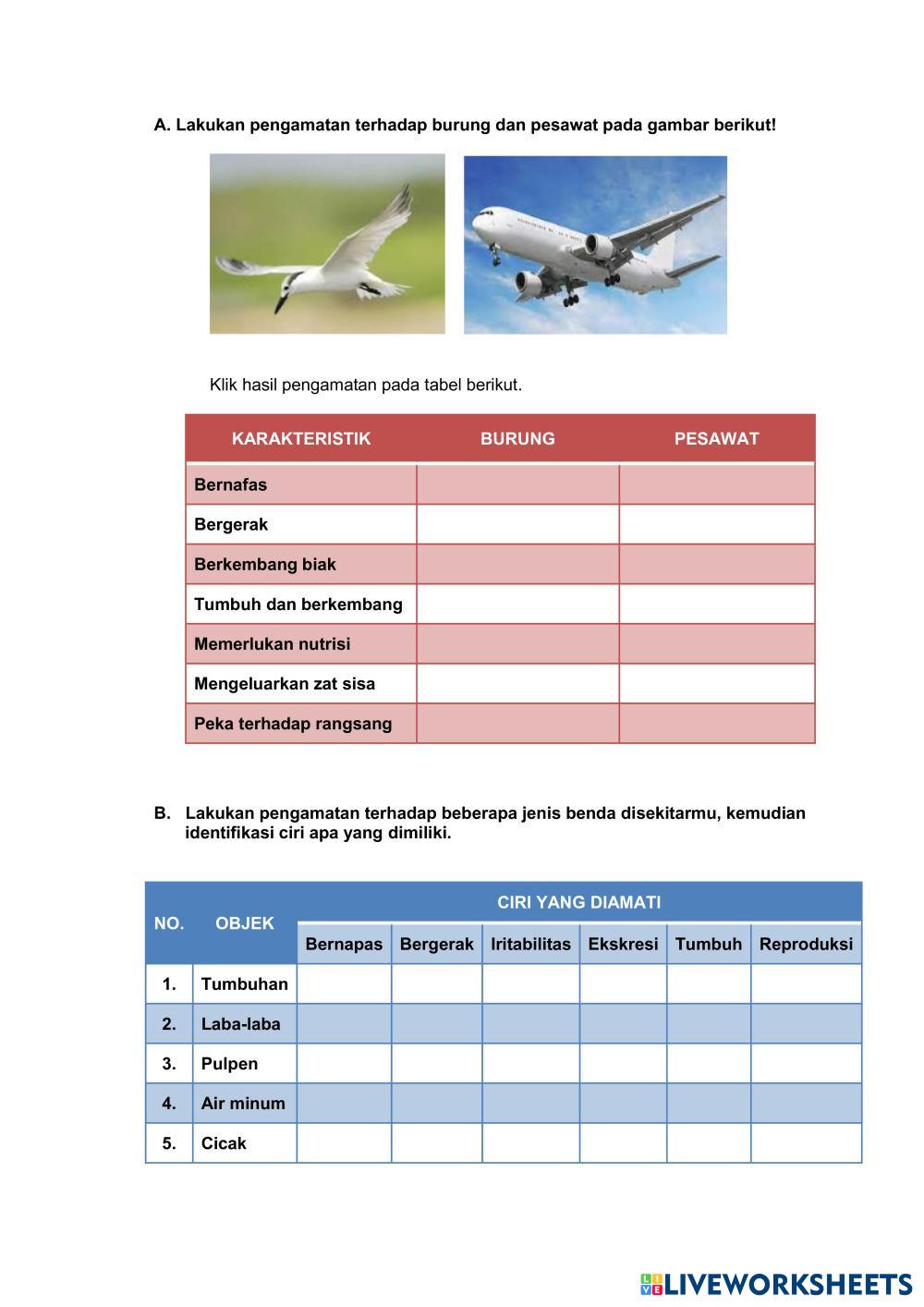 A. Lakukan pengamatan terhadap burung dan pesawat pada gambar berikut!

Klik hasil pengamatan pada tabel berikut.

| KARAKTERISTIK | BURUNG | PESAWAT |
|---|---|---|
| Bernafas | | |
| Bergerak | | |
| Berkembang biak | | |
| Tumbuh dan berkembang | | |
| Memerlukan nutrisi | | |
| Mengeluarkan zat sisa | | |
| Peka terhadap rangsang | | |

B. Lakukan pengamatan terhadap beberapa jenis benda disekitarmu, kemudian identifikasi ciri apa yang dimiliki.

| NO. | OBJEK | CIRI YANG DIAMATI | | | | | |
|---|---|---|---|---|---|---|---|
| | | Bernapas | Bergerak | Iritabilitas | Ekskresi | Tumbuh | Reproduksi |
| 1. | Tumbuhan | | | | | | |
| 2. | Laba-laba | | | | | | |
| 3. | Pulpen | | | | | | |
| 4. | Air minum | | | | | | |
| 5. | Cicak | | | | | | |

LIVEWORKSHEETS